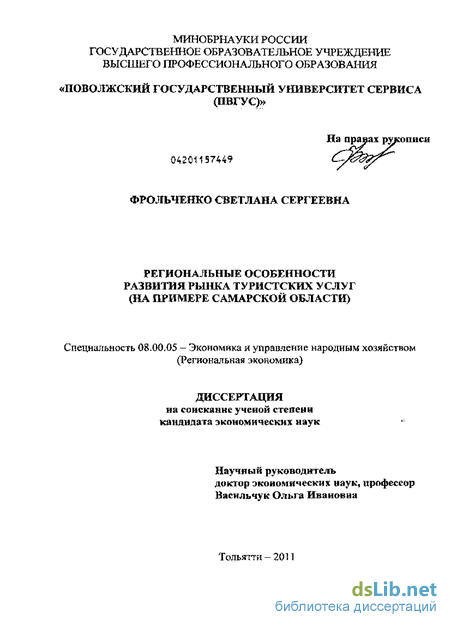 МИНОБРНАУКИ РОССИИ
ГОСУДАРСТВЕННОЕ ОБРАЗОВАТЕЛЬНОЕ УЧРЕЖДЕНИЕ
ВЫСШЕГО ПРОФЕССИОНАЛЬНОГО ОБРАЗОВАНИЯ

«ПОВОЛЖСКИЙ ГОСУДАРСТВЕННЫЙ УНИВЕРСИТЕТ СЕРВИСА (ПВГУС)»

На правах рукописи

04201157449

ФРОЛЬЧЕНКО СВЕТЛАНА СЕРГЕЕВНА

РЕГИОНАЛЬНЫЕ ОСОБЕННОСТИ
РАЗВИТИЯ РЫНКА ТУРИСТСКИХ УСЛУГ
(НА ПРИМЕРЕ САМАРСКОЙ ОБЛАСТИ)

Специальность 08.00.05 – Экономика и управление народным хозяйством (Региональная экономика)

ДИССЕРТАЦИЯ
на соискание ученой степени
кандидата экономических наук

Научный руководитель
доктор экономических наук, профессор
Васильчук Ольга Ивановна

Тольятти – 2011

dsLib.net
библиотека диссертаций